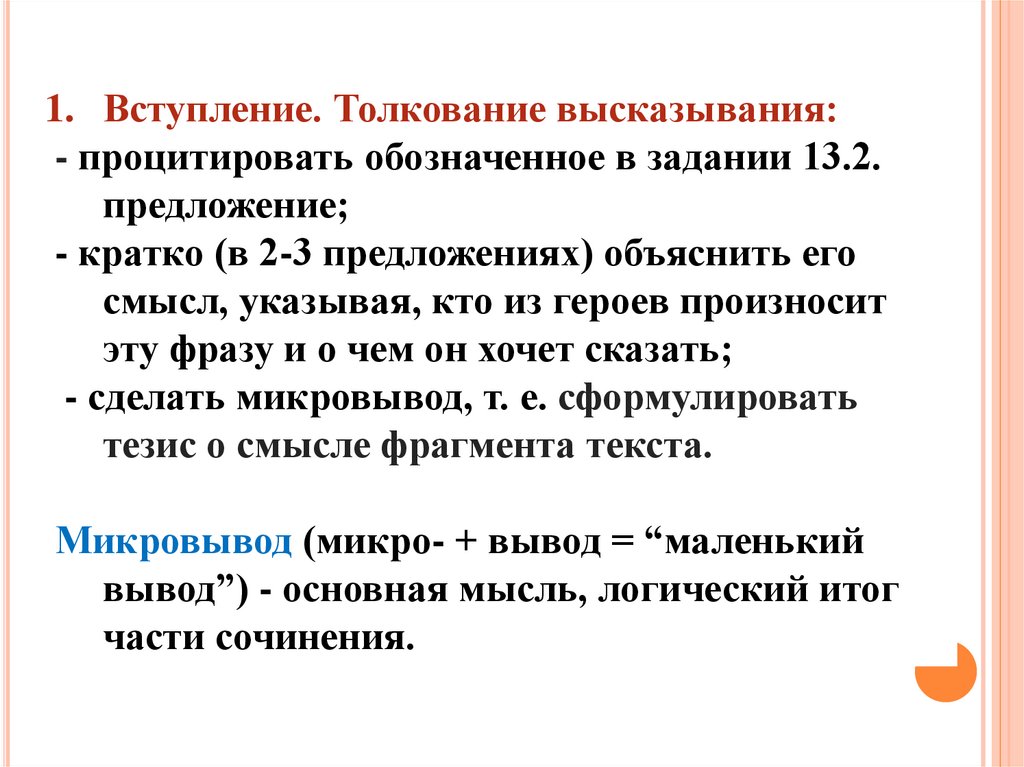 1. Вступление. Толкование высказывания:
- процитировать обозначенное в задании 13.2. предложение;
- кратко (в 2-3 предложениях) объяснить его смысл, указывая, кто из героев произносит эту фразу и о чем он хочет сказать;
- сделать микровывод, т. е. сформулировать тезис о смысле фрагмента текста.

Микровывод (микро- + вывод = “маленький вывод”) - основная мысль, логический итог части сочинения.